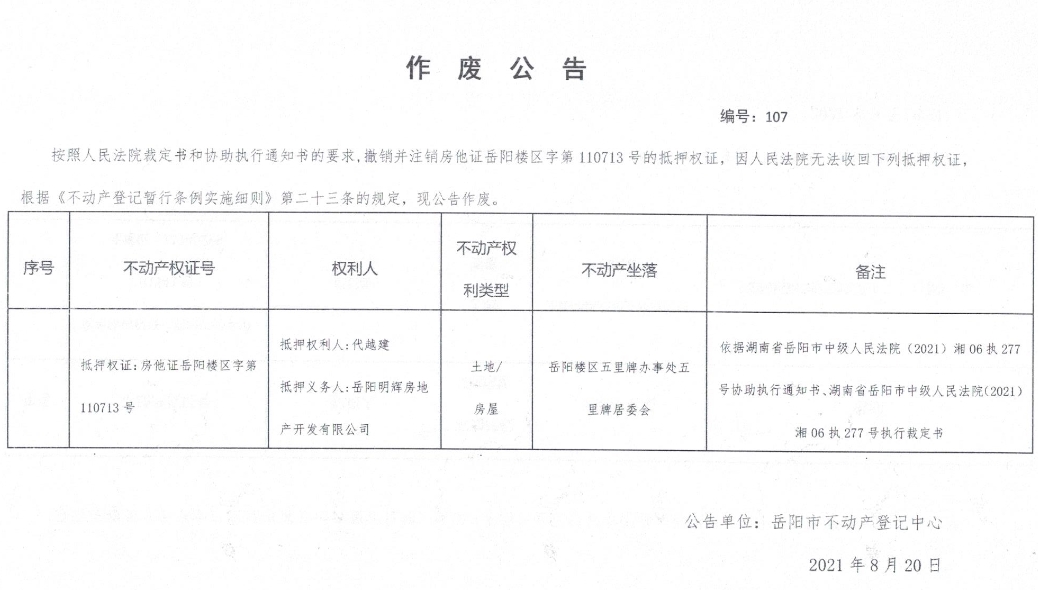 作 废 公 告

编号：107

按照人民法院裁定书和协助执行通知书的要求，撤销并注销房他证岳阳楼区字第 110713 号的抵押权证，因人民法院无法收回下列抵押权证，根据《不动产登记暂行条例实施细则》第二十三条的规定，现公告作废。

| 序号 | 不动产权证号 | 权利人 | 不动产权利类型 | 不动产坐落 | 备注 |
|---|---|---|---|---|---|
| | 抵押权证：房他证岳阳楼区字第 110713 号 | 抵押权利人：代越建 抵押义务人：岳阳明辉房地产开发有限公司 | 土地/房屋 | 岳阳楼区五里牌办事处五里牌居委会 | 依据湖南省岳阳市中级人民法院（2021）湘 06 执 277 号协助执行通知书、湖南省岳阳市中级人民法院（2021）湘 06 执 277 号执行裁定书 |

公告单位：岳阳市不动产登记中心

2021 年 8 月 20 日